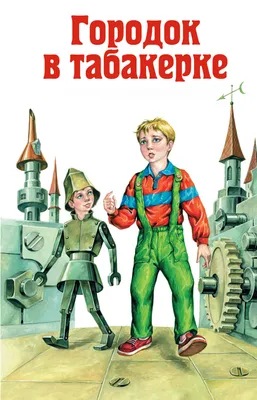 Городок в табакерке